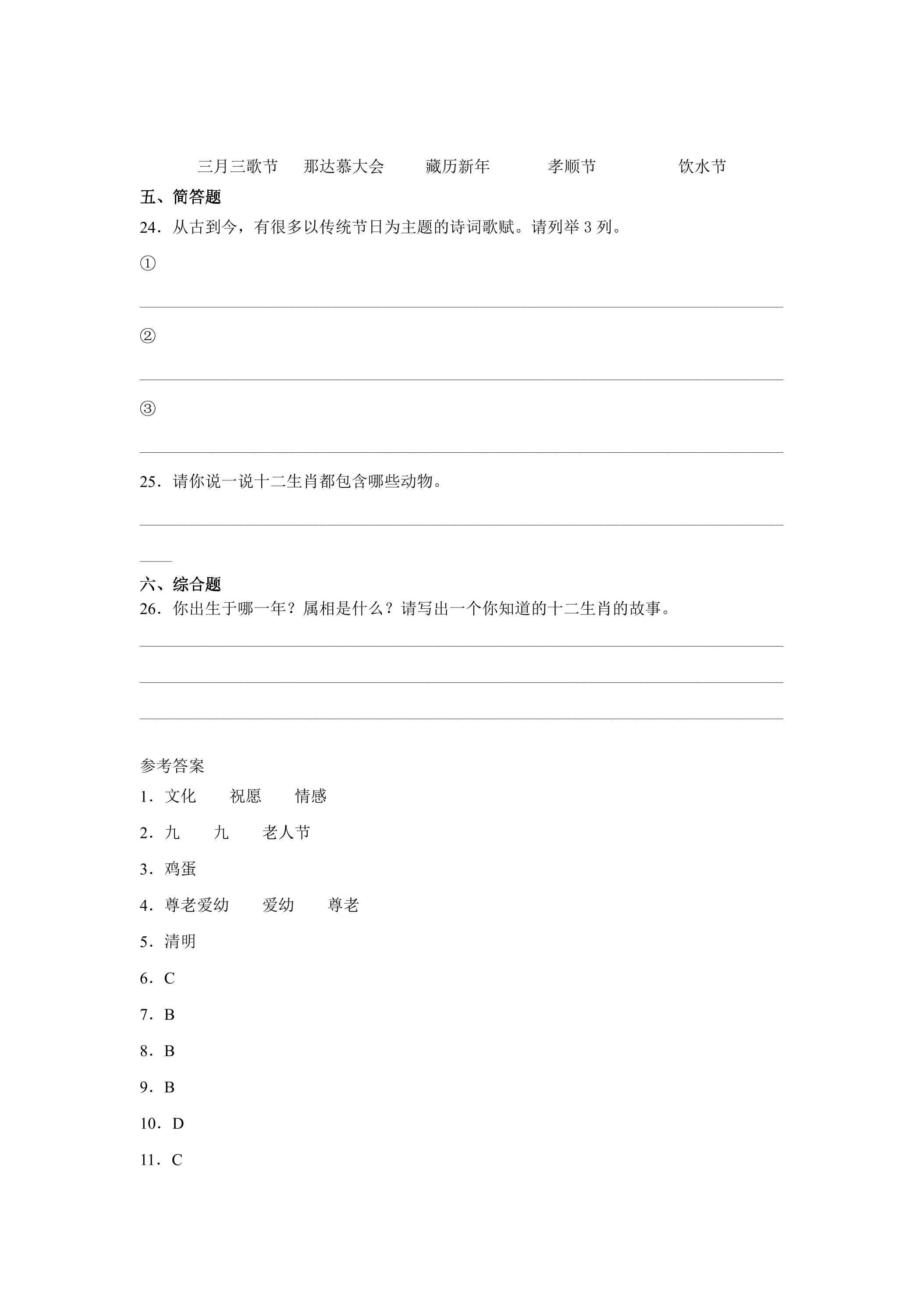 三月三歌节 那达慕大会 藏历新年 孝顺节 饮水节

五、简答题

24．从古到今，有很多以传统节日为主题的诗词歌赋。请列举3列。

①

____

②

____

③

____

25．请你说一说十二生肖都包含哪些动物。

____

____

六、综合题

26．你出生于哪一年？属相是什么？请写出一个你知道的十二生肖的故事。

____

____

____

参考答案

1．文化 祝愿 情感

2．九 九 老人节

3．鸡蛋

4．尊老爱幼 爱幼 尊老

5．清明

6．C

7．B

8．B

9．B

10．D

11．C